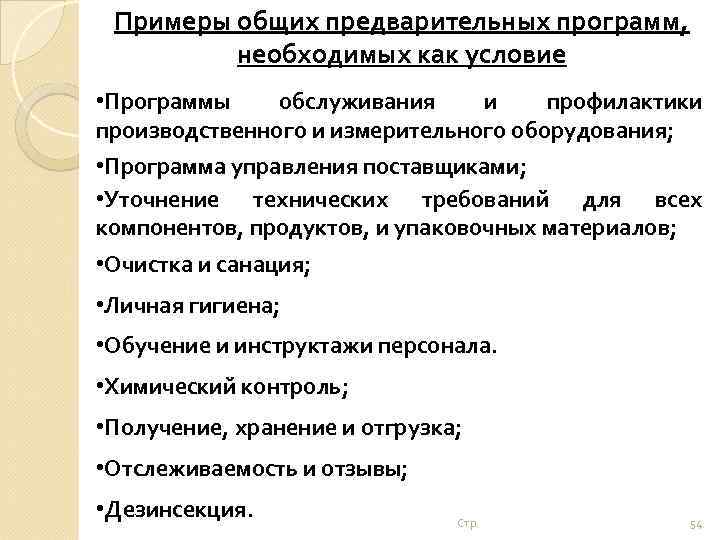 Примеры общих предварительных программ, необходимых как условие

•Программы обслуживания и профилактики производственного и измерительного оборудования;

•Программа управления поставщиками;

•Уточнение технических требований для всех компонентов, продуктов, и упаковочных материалов;

•Очистка и санация;

•Личная гигиена;

•Обучение и инструктажи персонала.

•Химический контроль;

•Получение, хранение и отгрузка;

•Отслеживаемость и отзывы;

•Дезинсекция.

Стр.

54